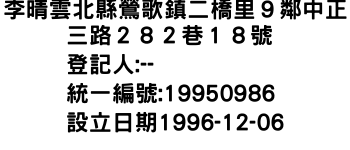 李晴雲北縣鶯歌鎮二橋里９鄰中正三路２８２巷１８號
登記人:--
統一編號:19950986
設立日期1996-12-06